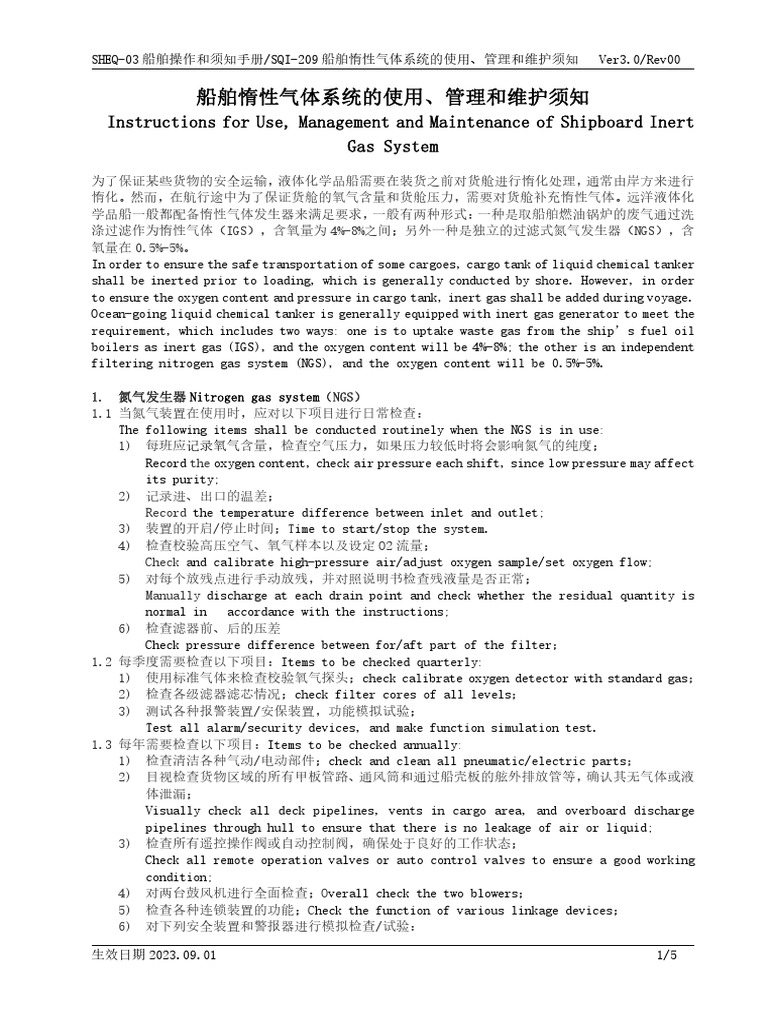 SHEQ-03船舶操作和须知手册/SQI-209船舶惰性气体系统的使用、管理和维护须知 Ver3.0/Rev00

船舶惰性气体系统的使用、管理和维护须知

Instructions for Use, Management and Maintenance of Shipboard Inert Gas System

为了保证某些货物的安全运输，液体化学品船需要在装货之前对货舱进行惰化处理，通常由岸方来进行惰化。然而，在航行途中为了保证货舱的氧气含量和货舱压力，需要对货舱补充惰性气体。远洋液体化学品船一般都配备惰性气体发生器来满足要求，一般有两种形式：一种是取船舶燃油锅炉的废气通过洗涤过滤作为惰性气体（IGS），含氧量为4%-8%之间；另外一种是独立的过滤式氮气发生器（NGS），含氧量在0.5%-5%。

In order to ensure the safe transportation of some cargoes, cargo tank of liquid chemical tanker shall be inerted prior to loading, which is generally conducted by shore. However, in order to ensure the oxygen content and pressure in cargo tank, inert gas shall be added during voyage. Ocean-going liquid chemical tanker is generally equipped with inert gas generator to meet the requirement, which includes two ways: one is to uptake waste gas from the ship's fuel oil boilers as inert gas (IGS), and the oxygen content will be 4%-8%; the other is an independent filtering nitrogen gas system (NGS), and the oxygen content will be 0.5%-5%.

1. 氮气发生器Nitrogen gas system（NGS）
1.1 当氮气装置在使用时，应对以下项目进行日常检查：
The following items shall be conducted routinely when the NGS is in use:
1) 每班应记录氧气含量，检查空气压力，如果压力较低时将会影响氮气的纯度；
Record the oxygen content, check air pressure each shift, since low pressure may affect its purity;
2) 记录进、出口的温差；
Record the temperature difference between inlet and outlet;
3) 装置的开启/停止时间；Time to start/stop the system.
4) 检查校验高压空气、氧气样本以及设定O2流量；
Check and calibrate high-pressure air/adjust oxygen sample/set oxygen flow;
5) 对每个放残点进行手动放残，并对照说明书检查残液量是否正常；
Manually discharge at each drain point and check whether the residual quantity is normal in accordance with the instructions;
6) 检查滤器前、后的压差
Check pressure difference between for/aft part of the filter;
1.2 每季度需要检查以下项目：Items to be checked quarterly:
1) 使用标准气体来检查校验氧气探头；check calibrate oxygen detector with standard gas;
2) 检查各级滤器滤芯情况；check filter cores of all levels;
3) 测试各种报警装置/安保装置，功能模拟试验；
Test all alarm/security devices, and make function simulation test.
1.3 每年需要检查以下项目：Items to be checked annually:
1) 检查清洁各种气动/电动部件；check and clean all pneumatic/electric parts;
2) 目视检查货物区域的所有甲板管路、通风筒和通过船壳板的舷外排放管等，确认其无气体或液体泄漏；
Visually check all deck pipelines, vents in cargo area, and overboard discharge pipelines through hull to ensure that there is no leakage of air or liquid;
3) 检查所有遥控操作阀或自动控制阀，确保处于良好的工作状态；
Check all remote operation valves or auto control valves to ensure a good working condition;
4) 对两台鼓风机进行全面检查；Overall check the two blowers;
5) 检查各种连锁装置的功能；Check the function of various linkage devices;
6) 对下列安全装置和警报器进行模拟检查/试验：

生效日期2023.09.01 1/5